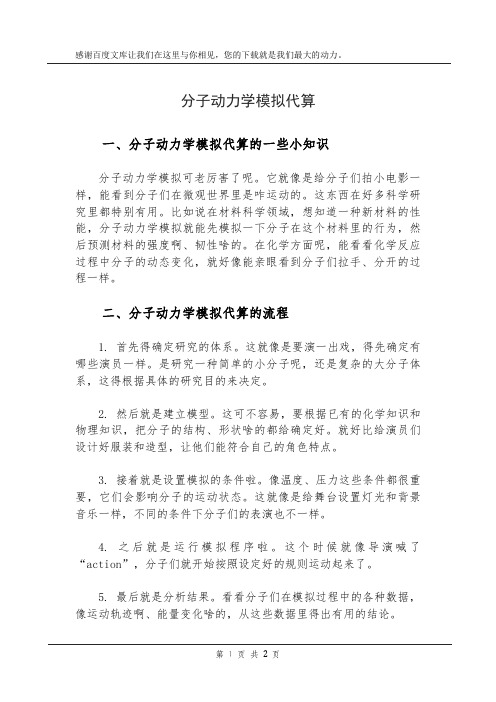 感谢百度文库让我们在这里与你相见，您的下载就是我们最大的动力。

分子动力学模拟代算

一、分子动力学模拟代算的一些小知识

分子动力学模拟可老厉害了呢。它就像是给分子们拍小电影一样，能看到分子们在微观世界里是咋运动的。这东西在好多科学研究里都特别有用。比如说在材料科学领域，想知道一种新材料的性能，分子动力学模拟就能先模拟一下分子在这个材料里的行为，然后预测材料的强度啊、韧性啥的。在化学方面呢，能看看化学反应过程中分子的动态变化，就好像能亲眼看到分子们拉手、分开的过程一样。

二、分子动力学模拟代算的流程

1. 首先得确定研究的体系。这就像是要演一出戏，得先确定有哪些演员一样。是研究一种简单的小分子呢，还是复杂的大分子体系，这得根据具体的研究目的来决定。

2. 然后就是建立模型。这可不容易，要根据已有的化学知识和物理知识，把分子的结构、形状啥的都给确定好。就好比给演员们设计好服装和造型，让他们能符合自己的角色特点。

3. 接着就是设置模拟的条件啦。像温度、压力这些条件都很重要，它们会影响分子的运动状态。这就像是给舞台设置灯光和背景音乐一样，不同的条件下分子们的表演也不一样。

4. 之后就是运行模拟程序啦。这个时候就像导演喊了“action”，分子们就开始按照设定好的规则运动起来了。

5. 最后就是分析结果。看看分子们在模拟过程中的各种数据，像运动轨迹啊、能量变化啥的，从这些数据里得出有用的结论。

第 1 页 共 2 页